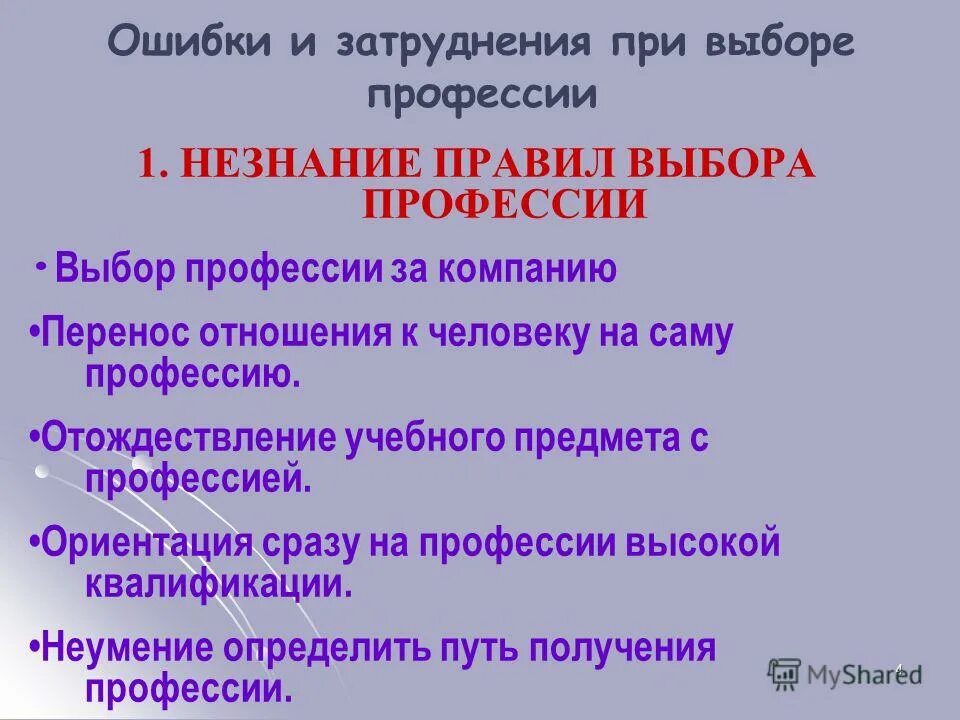 Ошибки и затруднения при выборе профессии

1. НЕЗНАНИЕ ПРАВИЛ ВЫБОРА ПРОФЕССИИ

• Выбор профессии за компанию

•Перенос отношения к человеку на саму профессию.

•Отождествление учебного предмета с профессией.

•Ориентация сразу на профессии высокой квалификации.

•Неумение определить путь получения профессии.

MyShared

4